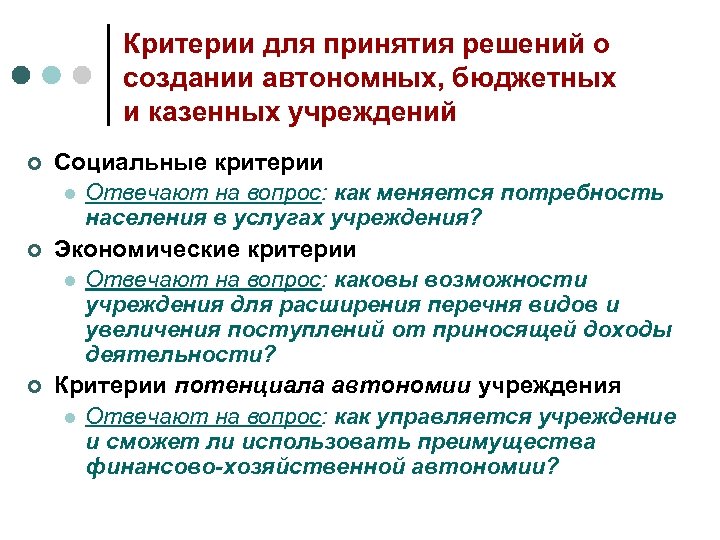 Критерии для принятия решений о создании автономных, бюджетных и казенных учреждений

Социальные критерии

Отвечают на вопрос: как меняется потребность населения в услугах учреждения?

Экономические критерии

Отвечают на вопрос: каковы возможности учреждения для расширения перечня видов и увеличения поступлений от приносящей доходы деятельности?

Критерии потенциала автономии учреждения

Отвечают на вопрос: как управляется учреждение и сможет ли использовать преимущества финансово-хозяйственной автономии?